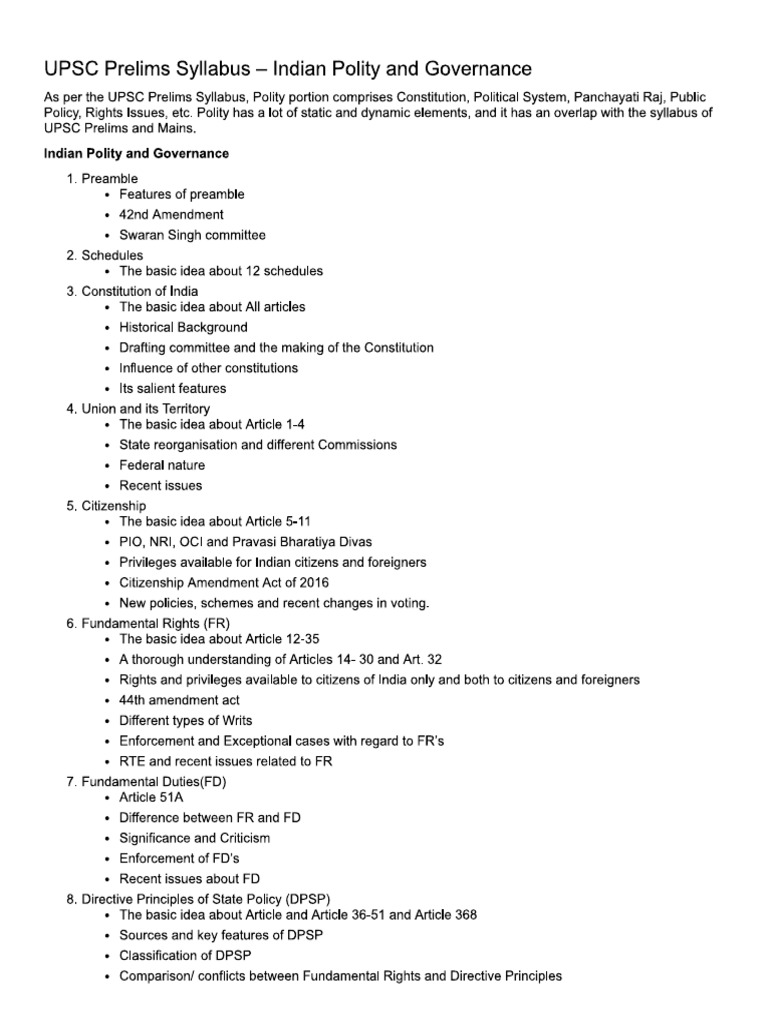 UPSC Prelims Syllabus – Indian Polity and Governance

As per the UPSC Prelims Syllabus, Polity portion comprises Constitution, Political System, Panchayati Raj, Public Policy, Rights Issues, etc. Polity has a lot of static and dynamic elements, and it has an overlap with the syllabus of UPSC Prelims and Mains.

Indian Polity and Governance

1. Preamble
 • Features of preamble
 • 42nd Amendment
 • Swaran Singh committee
2. Schedules
 • The basic idea about 12 schedules
3. Constitution of India
 • The basic idea about All articles
 • Historical Background
 • Drafting committee and the making of the Constitution
 • Influence of other constitutions
 • Its salient features
4. Union and its Territory
 • The basic idea about Article 1-4
 • State reorganisation and different Commissions
 • Federal nature
 • Recent issues
5. Citizenship
 • The basic idea about Article 5-11
 • PIO, NRI, OCI and Pravasi Bharatiya Divas
 • Privileges available for Indian citizens and foreigners
 • Citizenship Amendment Act of 2016
 • New policies, schemes and recent changes in voting.
6. Fundamental Rights (FR)
 • The basic idea about Article 12-35
 • A thorough understanding of Articles 14- 30 and Art. 32
 • Rights and privileges available to citizens of India only and both to citizens and foreigners
 • 44th amendment act
 • Different types of Writs
 • Enforcement and Exceptional cases with regard to FR's
 • RTE and recent issues related to FR
7. Fundamental Duties(FD)
 • Article 51A
 • Difference between FR and FD
 • Significance and Criticism
 • Enforcement of FD's
 • Recent issues about FD
8. Directive Principles of State Policy (DPSP)
 • The basic idea about Article and Article 36-51 and Article 368
 • Sources and key features of DPSP
 • Classification of DPSP
 • Comparison/ conflicts between Fundamental Rights and Directive Principles